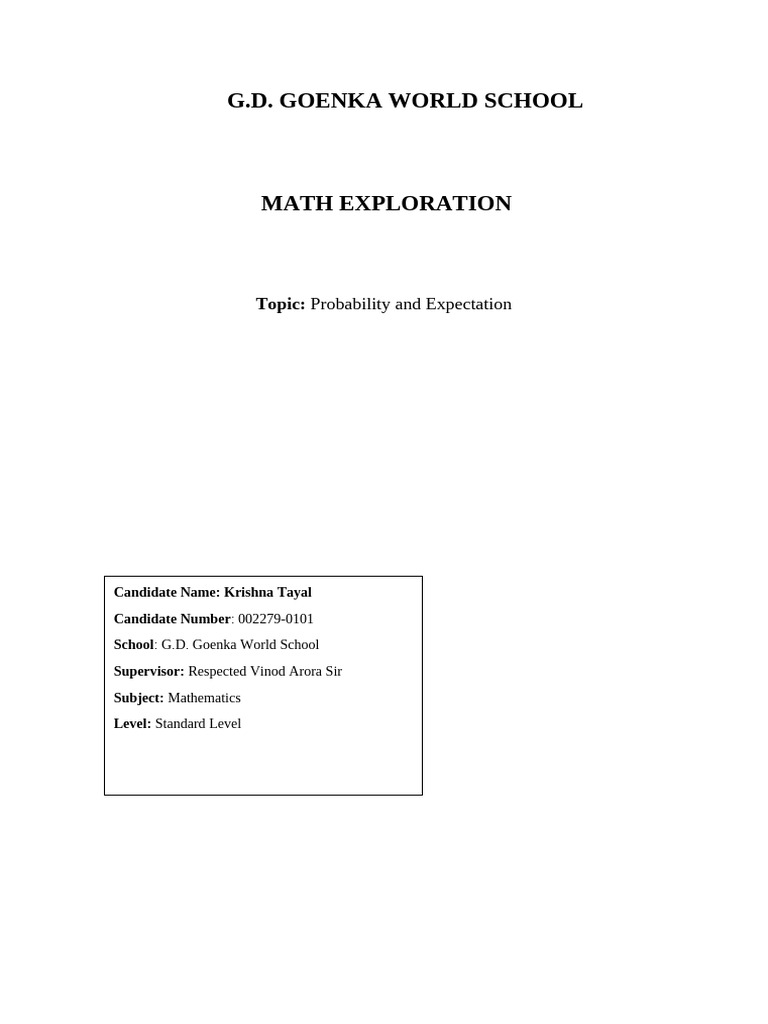 G.D. GOENKA WORLD SCHOOL

MATH EXPLORATION

Topic: Probability and Expectation

Candidate Name: Krishna Tayal
Candidate Number: 002279-0101
School: G.D. Goenka World School
Supervisor: Respected Vinod Arora Sir
Subject: Mathematics
Level: Standard Level